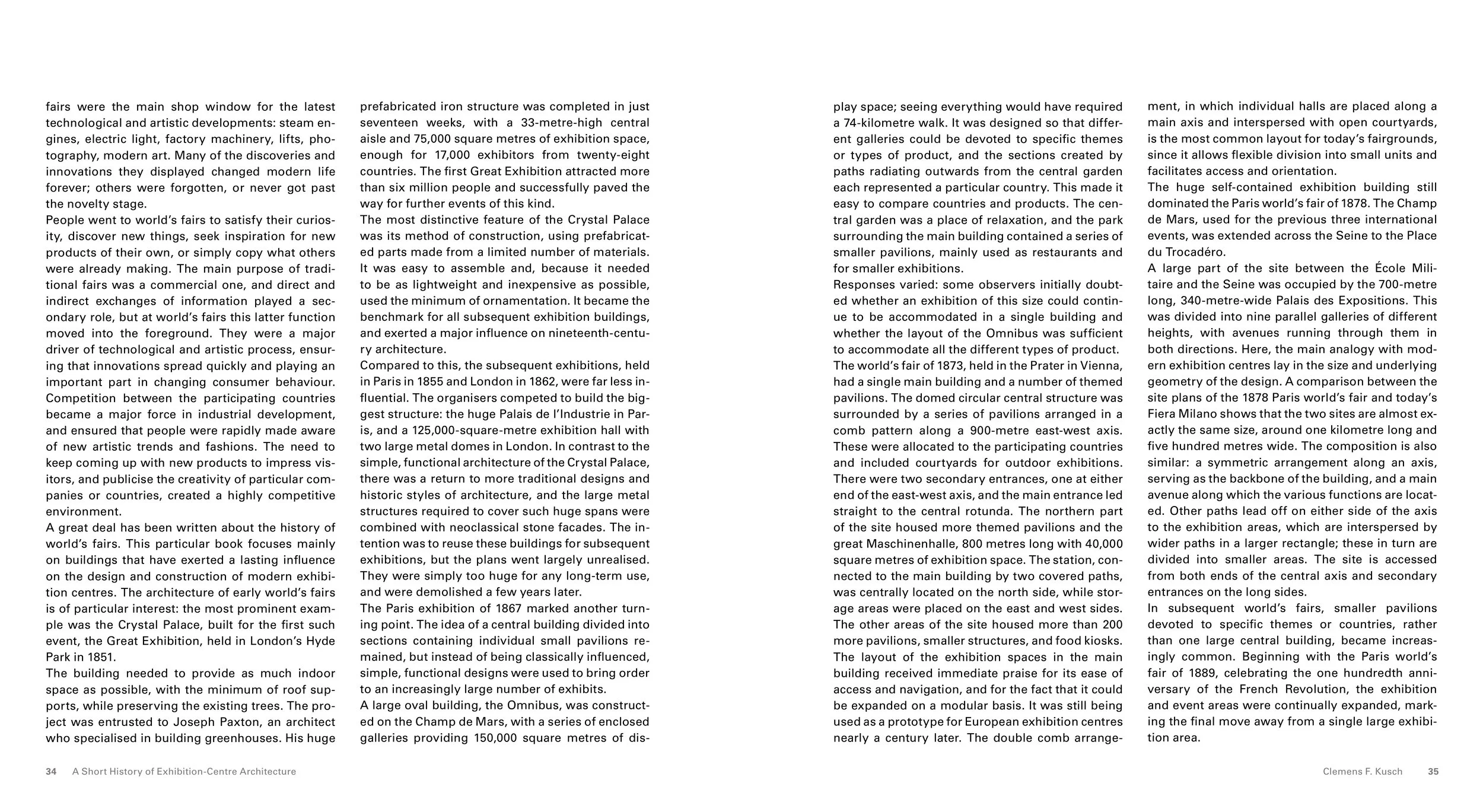 fairs were the main shop window for the latest technological and artistic developments: steam engines, electric light, factory machinery, lifts, photography, modern art. Many of the discoveries and innovations they displayed changed modern life forever; others were forgotten, or never got past the novelty stage.
People went to world's fairs to satisfy their curiosity, discover new things, seek inspiration for new products of their own, or simply copy what others were already making. The main purpose of traditional fairs was a commercial one, and direct and indirect exchanges of information played a secondary role, but at world's fairs this latter function moved into the foreground. They were a major driver of technological and artistic process, ensuring that innovations spread quickly and playing an important part in changing consumer behaviour. Competition between the participating countries became a major force in industrial development, and ensured that people were rapidly made aware of new artistic trends and fashions. The need to keep coming up with new products to impress visitors, and publicise the creativity of particular companies or countries, created a highly competitive environment.
A great deal has been written about the history of world's fairs. This particular book focuses mainly on buildings that have exerted a lasting influence on the design and construction of modern exhibition centres. The architecture of early world's fairs is of particular interest: the most prominent example was the Crystal Palace, built for the first such event, the Great Exhibition, held in London's Hyde Park in 1851.
The building needed to provide as much indoor space as possible, with the minimum of roof supports, while preserving the existing trees. The project was entrusted to Joseph Paxton, an architect who specialised in building greenhouses. His huge prefabricated iron structure was completed in just seventeen weeks, with a 33-metre-high central aisle and 75,000 square metres of exhibition space, enough for 17,000 exhibitors from twenty-eight countries. The first Great Exhibition attracted more than six million people and successfully paved the way for further events of this kind.
The most distinctive feature of the Crystal Palace was its method of construction, using prefabricated parts made from a limited number of materials. It was easy to assemble and, because it needed to be as lightweight and inexpensive as possible, used the minimum of ornamentation. It became the benchmark for all subsequent exhibition buildings, and exerted a major influence on nineteenth-century architecture.
Compared to this, the subsequent exhibitions, held in Paris in 1855 and London in 1862, were far less influential. The organisers competed to build the biggest structure: the huge Palais de l'Industrie in Paris, and a 125,000-square-metre exhibition hall with two large metal domes in London. In contrast to the simple, functional architecture of the Crystal Palace, there was a return to more traditional designs and historic styles of architecture, and the large metal structures required to cover such huge spans were combined with neoclassical stone facades. The intention was to reuse these buildings for subsequent exhibitions, but the plans went largely unrealised. They were simply too huge for any long-term use, and were demolished a few years later.
The Paris exhibition of 1867 marked another turning point. The idea of a central building divided into sections containing individual small pavilions remained, but instead of being classically influenced, simple, functional designs were used to bring order to an increasingly large number of exhibits.
A large oval building, the Omnibus, was constructed on the Champ de Mars, with a series of enclosed galleries providing 150,000 square metres of display space; seeing everything would have required a 74-kilometre walk. It was designed so that different galleries could be devoted to specific themes or types of product, and the sections created by paths radiating outwards from the central garden each represented a particular country. This made it easy to compare countries and products. The central garden was a place of relaxation, and the park surrounding the main building contained a series of smaller pavilions, mainly used as restaurants and for smaller exhibitions.
Responses varied: some observers initially doubted whether an exhibition of this size could continue to be accommodated in a single building and whether the layout of the Omnibus was sufficient to accommodate all the different types of product.
The world's fair of 1873, held in the Prater in Vienna, had a single main building and a number of themed pavilions. The domed circular central structure was surrounded by a series of pavilions arranged in a comb pattern along a 900-metre east-west axis. These were allocated to the participating countries and included courtyards for outdoor exhibitions. There were two secondary entrances, one at either end of the east-west axis, and the main entrance led straight to the central rotunda. The northern part of the site housed more themed pavilions and the great Maschinenhalle, 800 metres long with 40,000 square metres of exhibition space. The station, connected to the main building by two covered paths, was centrally located on the north side, while storage areas were placed on the east and west sides. The other areas of the site housed more than 200 more pavilions, smaller structures, and food kiosks. The layout of the exhibition spaces in the main building received immediate praise for its ease of access and navigation, and for the fact that it could be expanded on a modular basis. It was still being used as a prototype for European exhibition centres nearly a century later. The double comb arrangement, in which individual halls are placed along a main axis and interspersed with open courtyards, is the most common layout for today's fairgrounds, since it allows flexible division into small units and facilitates access and orientation.
The huge self-contained exhibition building still dominated the Paris world's fair of 1878. The Champ de Mars, used for the previous three international events, was extended across the Seine to the Place du Trocadéro.
A large part of the site between the École Militaire and the Seine was occupied by the 700-metre long, 340-metre-wide Palais des Expositions. This was divided into nine parallel galleries of different heights, with avenues running through them in both directions. Here, the main analogy with modern exhibition centres lay in the size and underlying geometry of the design. A comparison between the site plans of the 1878 Paris world's fair and today's Fiera Milano shows that the two sites are almost exactly the same size, around one kilometre long and five hundred metres wide. The composition is also similar: a symmetric arrangement along an axis, serving as the backbone of the building, and a main avenue along which the various functions are located. Other paths lead off on either side of the axis to the exhibition areas, which are interspersed by wider paths in a larger rectangle; these in turn are divided into smaller areas. The site is accessed from both ends of the central axis and secondary entrances on the long sides.
In subsequent world's fairs, smaller pavilions devoted to specific themes or countries, rather than one large central building, became increasingly common. Beginning with the Paris world's fair of 1889, celebrating the one hundredth anniversary of the French Revolution, the exhibition and event areas were continually expanded, marking the final move away from a single large exhibition area.

34 A Short History of Exhibition-Centre Architecture

Clemens F. Kusch 35